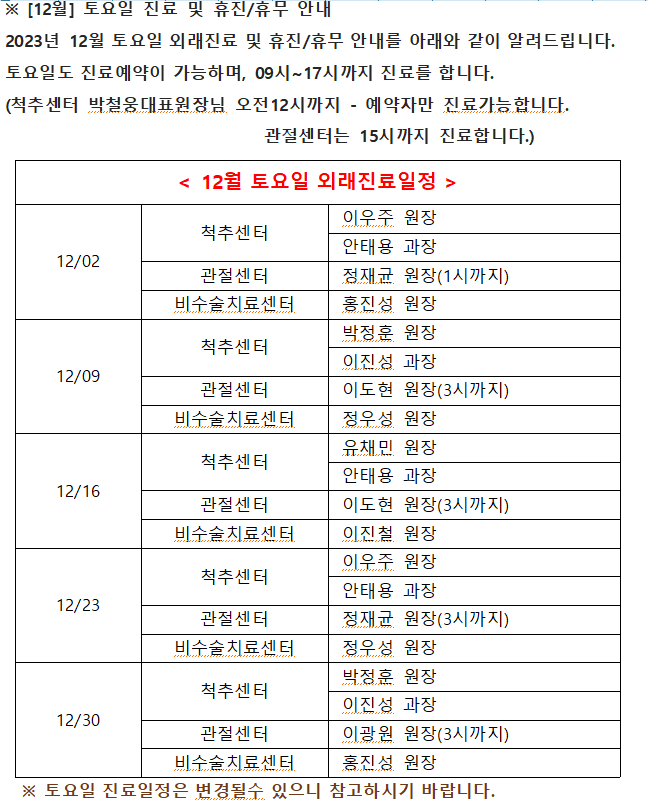 ※ [12월] 토요일 진료 및 휴진/휴무 안내

2023년 12월 토요일 외래진료 및 휴진/휴무 안내를 아래와 같이 알려드립니다.

토요일도 진료예약이 가능하며, 09시~17시까지 진료를 합니다.

(척추센터 박철웅대표원장님 오전12시까지 - 예약자만 진료가능합니다.
관절센터는 15시까지 진료합니다.)

| < 12월 토요일 외래진료일정 > | | |
|---|---|---|
| 12/02 | 척추센터 | 이우주 원장 |
| | | 안태용 과장 |
| | 관절센터 | 정재균 원장(1시까지) |
| | 비수술치료센터 | 홍진성 원장 |
| 12/09 | 척추센터 | 박정훈 원장 |
| | | 이진성 과장 |
| | 관절센터 | 이도현 원장(3시까지) |
| | 비수술치료센터 | 정우성 원장 |
| 12/16 | 척추센터 | 유채민 원장 |
| | | 안태용 과장 |
| | 관절센터 | 이도현 원장(3시까지) |
| | 비수술치료센터 | 이진철 원장 |
| 12/23 | 척추센터 | 이우주 원장 |
| | | 안태용 과장 |
| | 관절센터 | 정재균 원장(3시까지) |
| | 비수술치료센터 | 정우성 원장 |
| 12/30 | 척추센터 | 박정훈 원장 |
| | | 이진성 과장 |
| | 관절센터 | 이광원 원장(3시까지) |
| | 비수술치료센터 | 홍진성 원장 |

※ 토요일 진료일정은 변경될수 있으니 참고하시기 바랍니다.